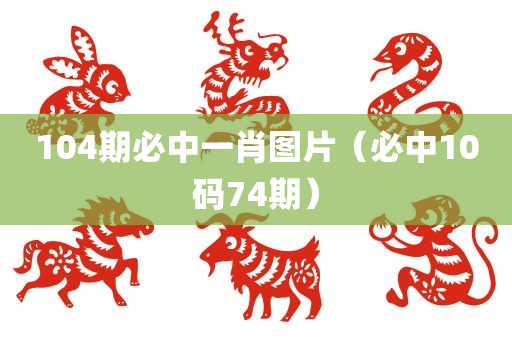 104期必中一肖图片（必中10码74期）